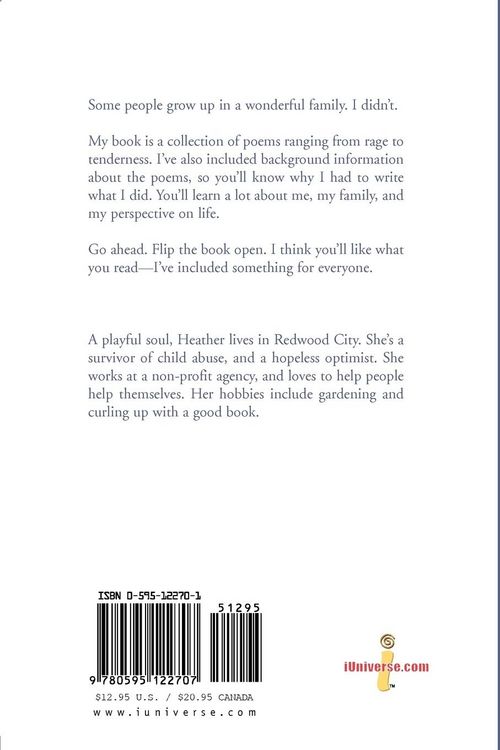 Some people grow up in a wonderful family. I didn't.

My book is a collection of poems ranging from rage to tenderness. I've also included background information about the poems, so you'll know why I had to write what I did. You'll learn a lot about me, my family, and my perspective on life.

Go ahead. Flip the book open. I think you'll like what you read—I've included something for everyone.

A playful soul, Heather lives in Redwood City. She's a survivor of child abuse, and a hopeless optimist. She works at a non-profit agency, and loves to help people help themselves. Her hobbies include gardening and curling up with a good book.

ISBN 0-595-12270-1

51295

9 780595 122707

$12.95 U.S. / $20.95 CANADA

www.iuniverse.com

iUniverse.com